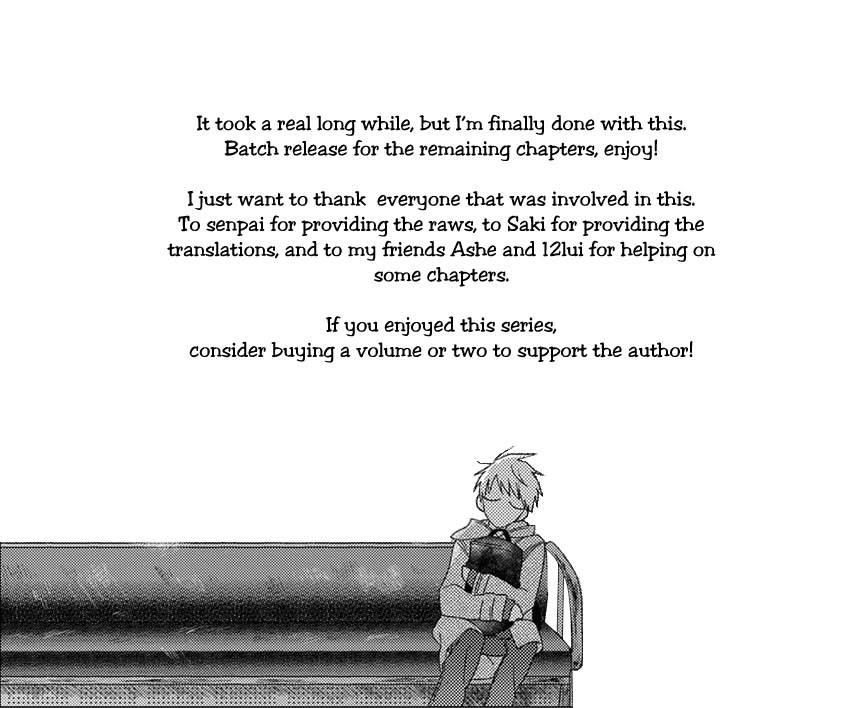 It took a real long while, but I'm finally done with this.
Batch release for the remaining chapters, enjoy!

I just want to thank everyone that was involved in this. To senpai for providing the raws, to Saki for providing the translations, and to my friends Ashe and 12lui for helping on some chapters.

If you enjoyed this series,
consider buying a volume or two to support the author!